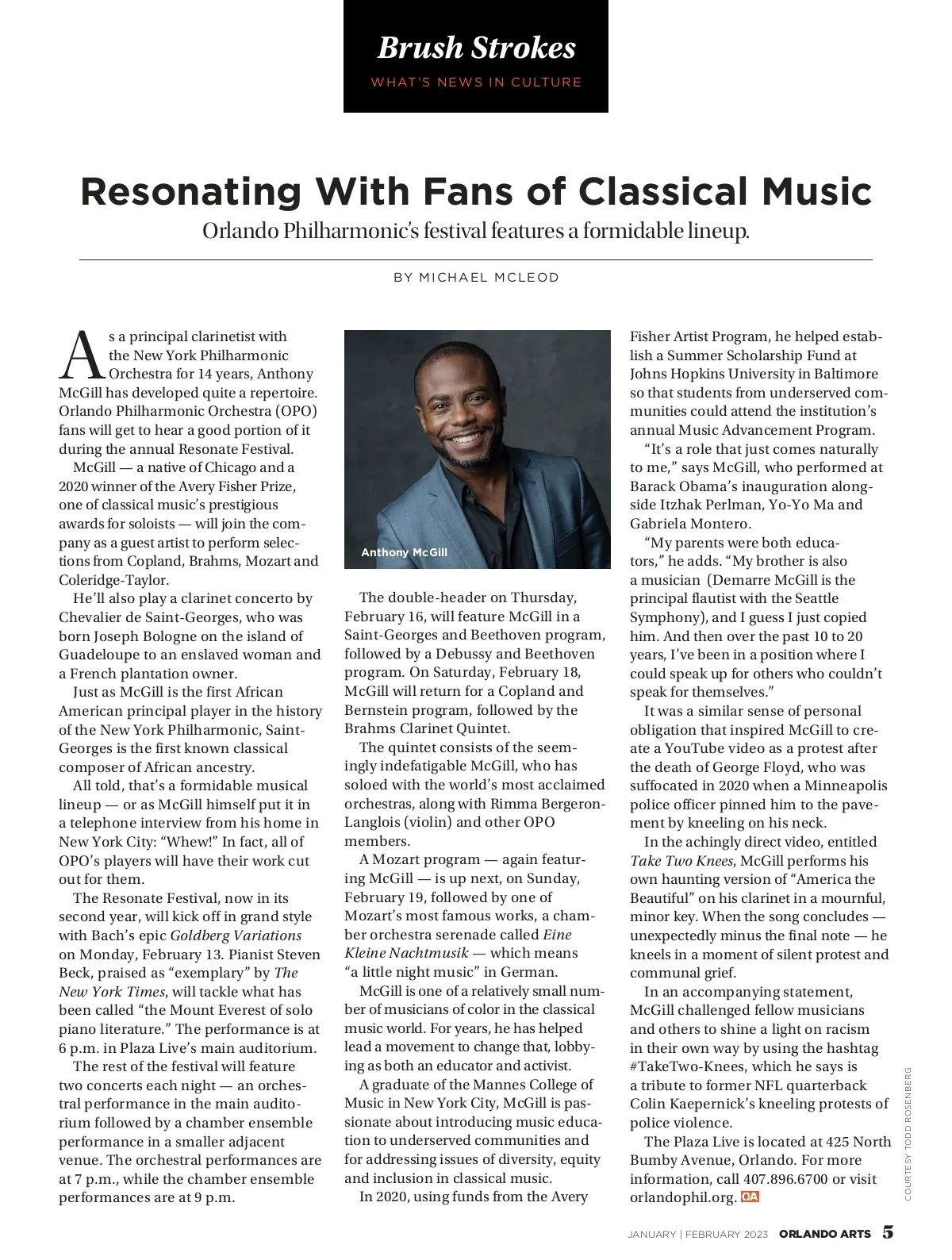 Brush Strokes
WHAT'S NEWS IN CULTURE

Resonating With Fans of Classical Music

Orlando Philharmonic's festival features a formidable lineup.

BY MICHAEL MCLEOD

As a principal clarinetist with the New York Philharmonic Orchestra for 14 years, Anthony McGill has developed quite a repertoire. Orlando Philharmonic Orchestra (OPO) fans will get to hear a good portion of it during the annual Resonate Festival.

McGill — a native of Chicago and a 2020 winner of the Avery Fisher Prize, one of classical music's prestigious awards for soloists — will join the company as a guest artist to perform selections from Copland, Brahms, Mozart and Coleridge-Taylor.

He'll also play a clarinet concerto by Chevalier de Saint-Georges, who was born Joseph Bologne on the island of Guadeloupe to an enslaved woman and a French plantation owner.

Just as McGill is the first African American principal player in the history of the New York Philharmonic, Saint-Georges is the first known classical composer of African ancestry.

All told, that's a formidable musical lineup — or as McGill himself put it in a telephone interview from his home in New York City: "Whew!" In fact, all of OPO's players will have their work cut out for them.

The Resonate Festival, now in its second year, will kick off in grand style with Bach's epic Goldberg Variations on Monday, February 13. Pianist Steven Beck, praised as "exemplary" by The New York Times, will tackle what has been called "the Mount Everest of solo piano literature." The performance is at 6 p.m. in Plaza Live's main auditorium.

The rest of the festival will feature two concerts each night — an orchestral performance in the main auditorium followed by a chamber ensemble performance in a smaller adjacent venue. The orchestral performances are at 7 p.m., while the chamber ensemble performances are at 9 p.m.

Anthony McGill

The double-header on Thursday, February 16, will feature McGill in a Saint-Georges and Beethoven program, followed by a Debussy and Beethoven program. On Saturday, February 18, McGill will return for a Copland and Bernstein program, followed by the Brahms Clarinet Quintet.

The quintet consists of the seemingly indefatigable McGill, who has soloed with the world's most acclaimed orchestras, along with Rimma Bergeron-Langlois (violin) and other OPO members.

A Mozart program — again featuring McGill — is up next, on Sunday, February 19, followed by one of Mozart's most famous works, a chamber orchestra serenade called Eine Kleine Nachtmusik — which means "a little night music" in German.

McGill is one of a relatively small number of musicians of color in the classical music world. For years, he has helped lead a movement to change that, lobbying as both an educator and activist.

A graduate of the Mannes College of Music in New York City, McGill is passionate about introducing music education to underserved communities and for addressing issues of diversity, equity and inclusion in classical music.

In 2020, using funds from the Avery Fisher Artist Program, he helped establish a Summer Scholarship Fund at Johns Hopkins University in Baltimore so that students from underserved communities could attend the institution's annual Music Advancement Program.

"It's a role that just comes naturally to me," says McGill, who performed at Barack Obama's inauguration alongside Itzhak Perlman, Yo-Yo Ma and Gabriela Montero.

"My parents were both educators," he adds. "My brother is also a musician (Demarre McGill is the principal flautist with the Seattle Symphony), and I guess I just copied him. And then over the past 10 to 20 years, I've been in a position where I could speak up for others who couldn't speak for themselves."

It was a similar sense of personal obligation that inspired McGill to create a YouTube video as a protest after the death of George Floyd, who was suffocated in 2020 when a Minneapolis police officer pinned him to the pavement by kneeling on his neck.

In the achingly direct video, entitled Take Two Knees, McGill performs his own haunting version of "America the Beautiful" on his clarinet in a mournful, minor key. When the song concludes — unexpectedly minus the final note — he kneels in a moment of silent protest and communal grief.

In an accompanying statement, McGill challenged fellow musicians and others to shine a light on racism in their own way by using the hashtag #TakeTwo-Knees, which he says is a tribute to former NFL quarterback Colin Kaepernick's kneeling protests of police violence.

The Plaza Live is located at 425 North Bumby Avenue, Orlando. For more information, call 407.896.6700 or visit orlandophil.org. OA

COURTESY TODD ROSENBERG

JANUARY | FEBRUARY 2023 ORLANDO ARTS 5